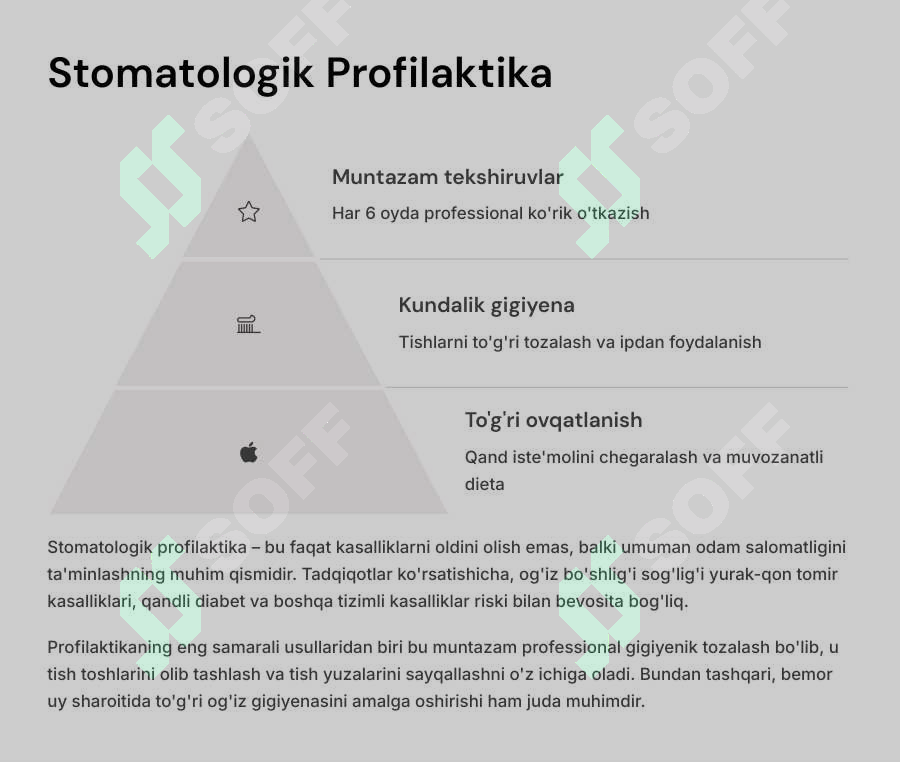 Stomatologik Profilaktika

Muntazam tekshiruvlar

Har 6 oyda professional ko'rik o'tkazish

Kundalik gigiyena

Tishlarni to'g'ri tozalash va ipdan foydalanish

To'g'ri ovqatlanish

Qand iste'molini chegaralash va muvozanatli dieta

Stomatologik profilaktika – bu faqat kasalliklarni oldini olish emas, balki umuman odam salomatligini ta'minlashning muhim qismidir. Tadqiqotlar ko'rsatishicha, og'iz bo'shlig'i sog'lig'i yurak-qon tomir kasalliklari, qandli diabet va boshqa tizimli kasalliklar riski bilan bevosita bog'liq.

Profilaktikaning eng samarali usullaridan biri bu muntazam professional gigiyenik tozalash bo'lib, u tish toshlarini olib tashlash va tish yuzalarini sayqallashni o'z ichiga oladi. Bundan tashqari, bemor uy sharoitida to'g'ri og'iz gigiyenasini amalga oshirishi ham juda muhimdir.

SOFF SOFF SOFF SOFF